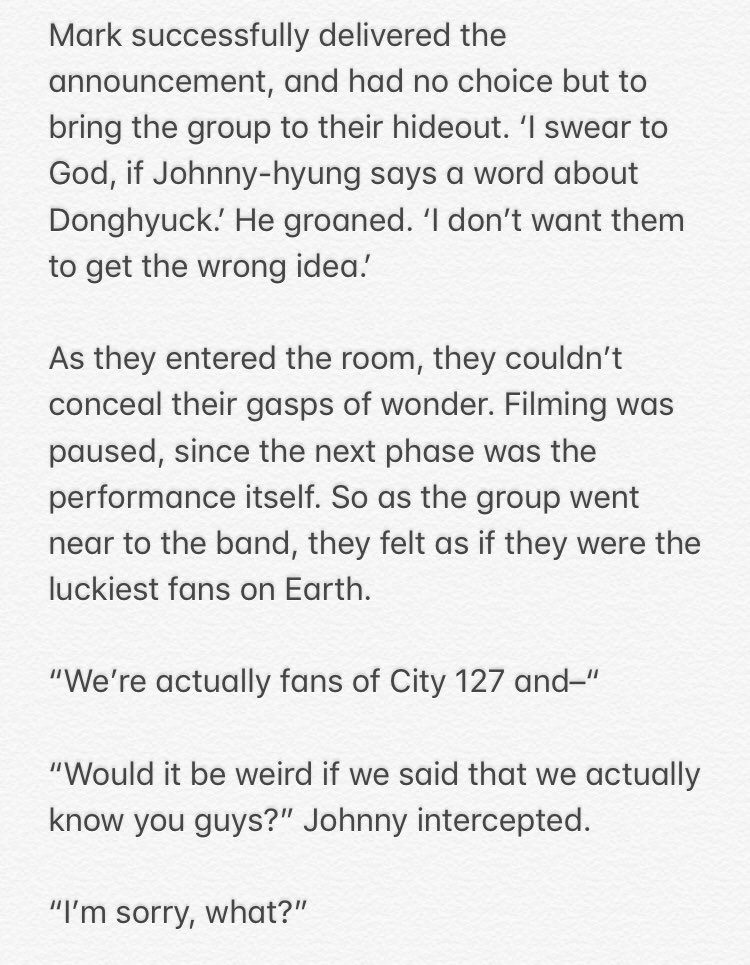 Mark successfully delivered the announcement, and had no choice but to bring the group to their hideout. 'I swear to God, if Johnny-hyung says a word about Donghyuck.' He groaned. 'I don't want them to get the wrong idea.'

As they entered the room, they couldn't conceal their gasps of wonder. Filming was paused, since the next phase was the performance itself. So as the group went near to the band, they felt as if they were the luckiest fans on Earth.

"We're actually fans of City 127 and–"

"Would it be weird if we said that we actually know you guys?" Johnny intercepted.

"I'm sorry, what?"